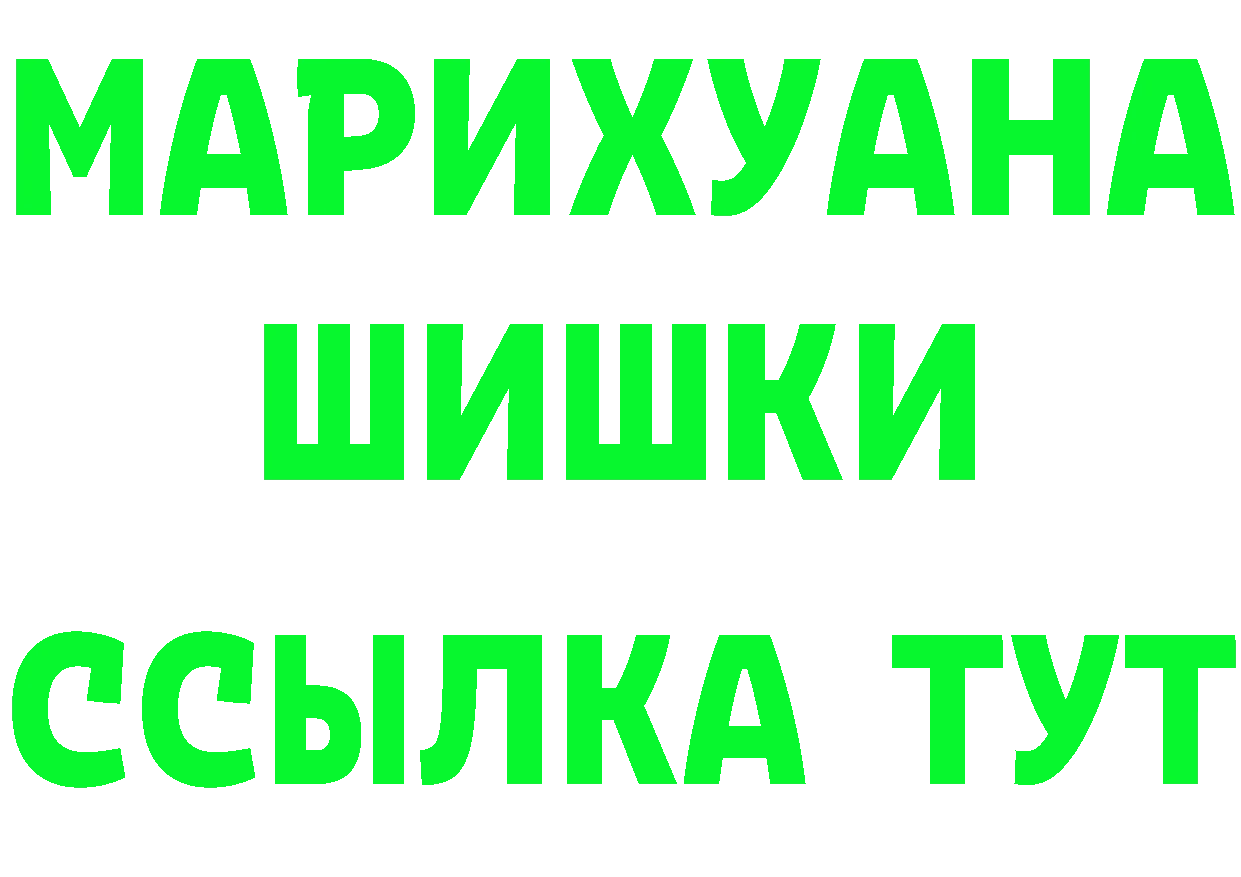 МАРИХУАНА
ШИШКИ
ССЫЛКА ТУТ